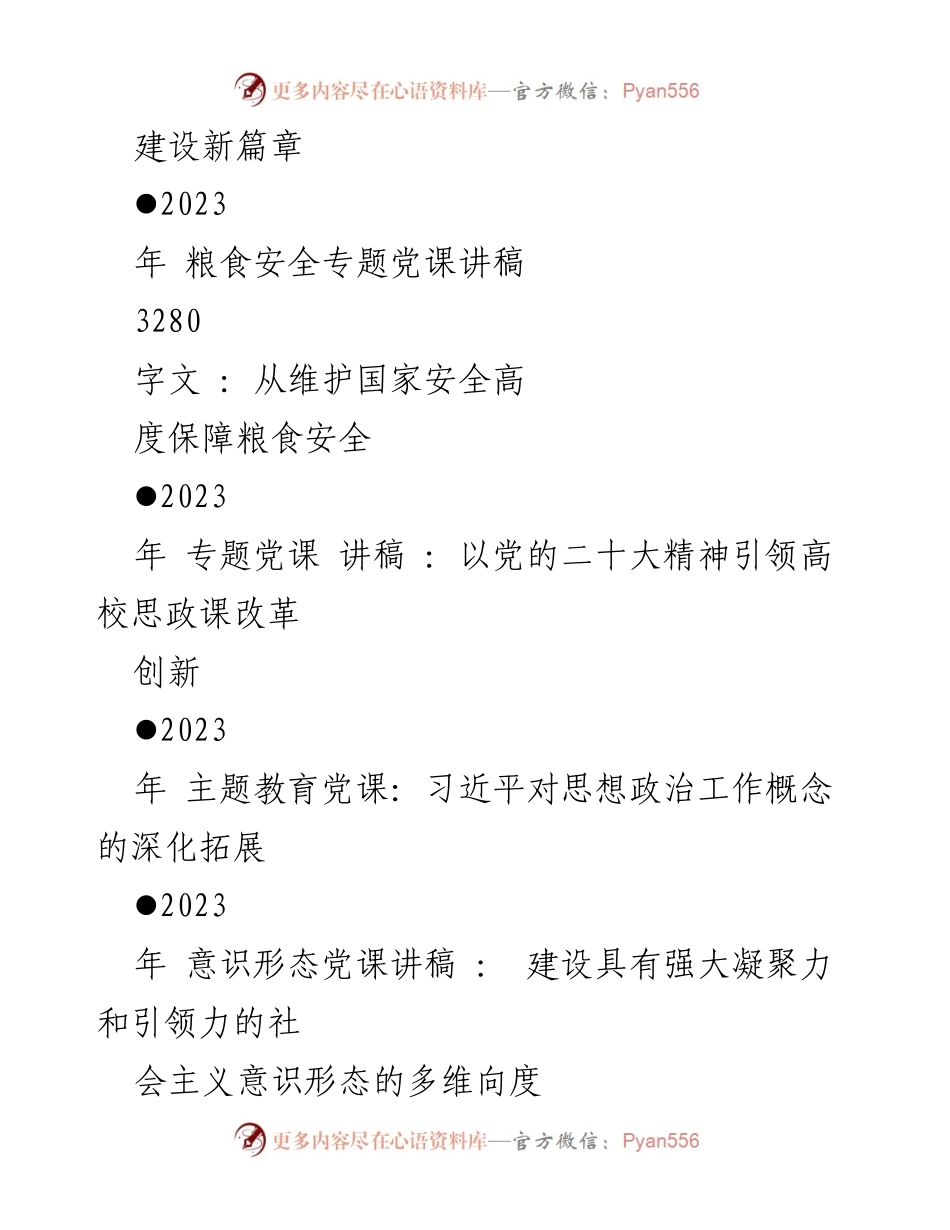 更多内容尽在心语资料库—官方微信：Pyan556

建设新篇章

●2023

年 粮食安全专题党课讲稿

3280

字文 ： 从维护国家安全高

度保障粮食安全

●2023

年 专题党课 讲稿 ： 以党的二十大精神引领高校思政课改革

创新

●2023

年 主题教育党课：习近平对思想政治工作概念的深化拓展

●2023

年 意识形态党课讲稿 ： 建设具有强大凝聚力和引领力的社

会主义意识形态的多维向度

更多内容尽在心语资料库—官方微信：Pyan556